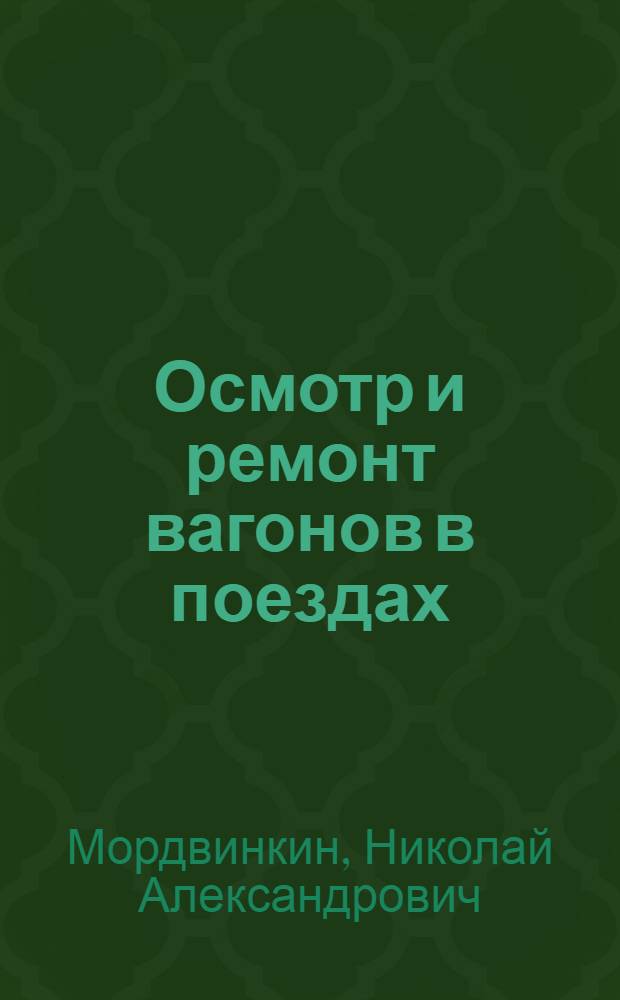 Осмотр и ремонт вагонов в поездах

Мордвинкин, Николай Александрович